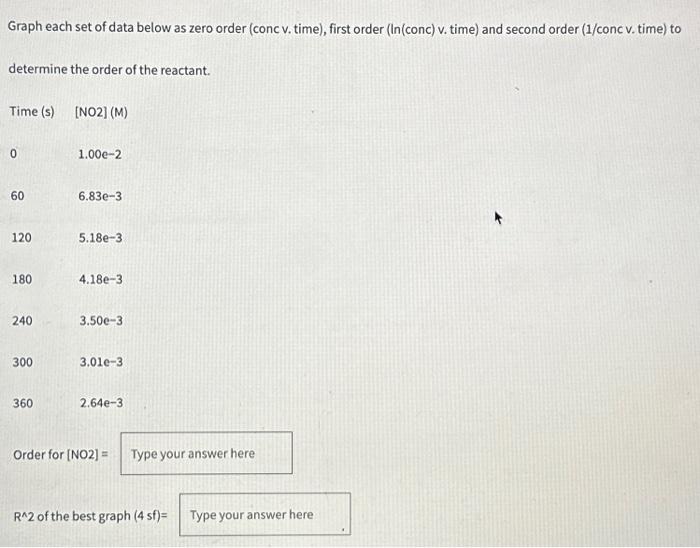 Graph each set of data below as zero order (conc v. time), first order (ln(conc) v. time) and second order (1/conc v. time) to determine the order of the reactant.

| Time (s) | [NO2] (M) |
|---|---|
| 0 | 1.00e-2 |
| 60 | 6.83e-3 |
| 120 | 5.18e-3 |
| 180 | 4.18e-3 |
| 240 | 3.50e-3 |
| 300 | 3.01e-3 |
| 360 | 2.64e-3 |

Order for [NO2] = Type your answer here

R^2 of the best graph (4 sf)= Type your answer here